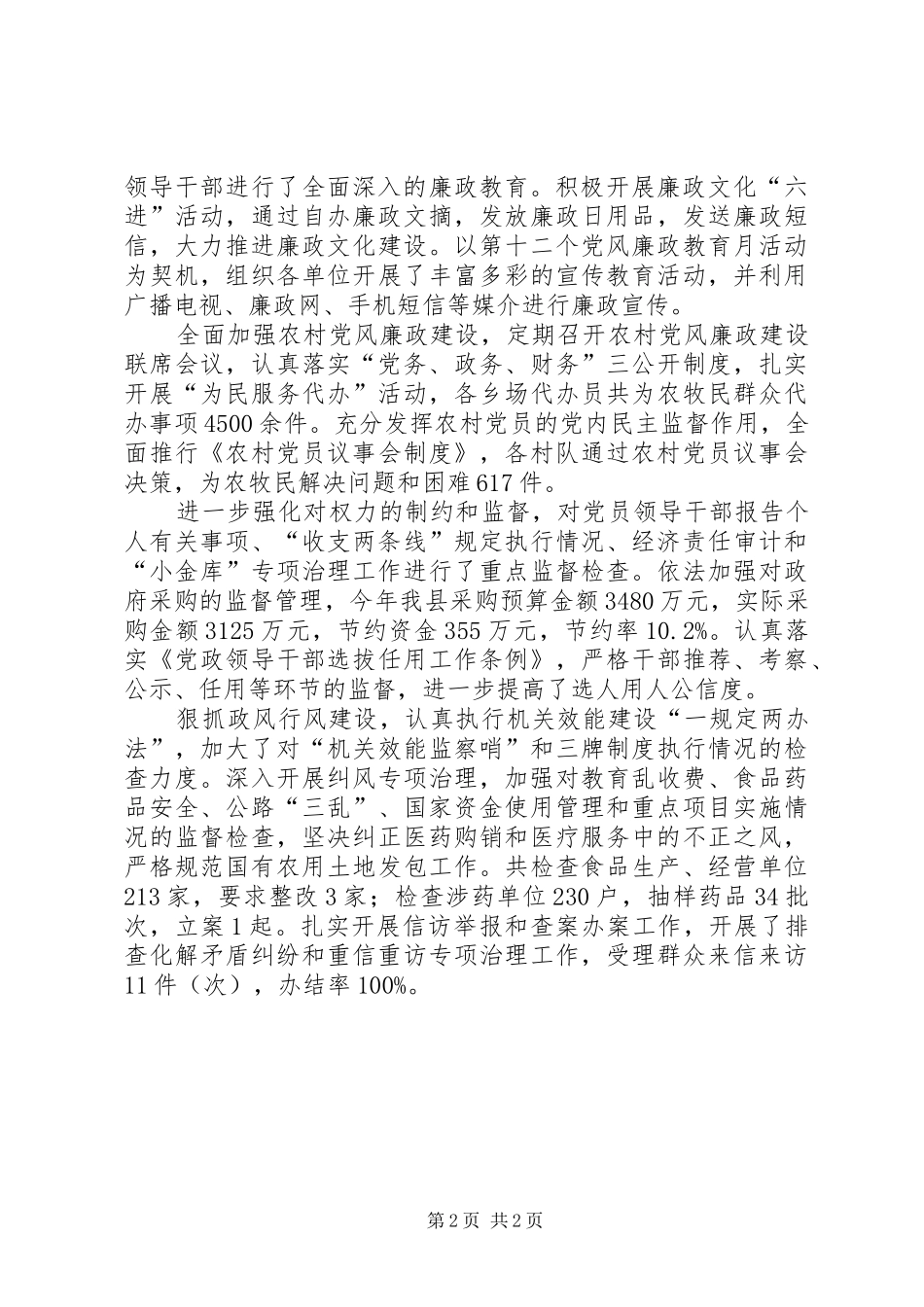 领导干部进行了全面深入的廉政教育。积极开展廉政文化“六进”活动，通过自办廉政文摘，发放廉政日用品，发送廉政短信，大力推进廉政文化建设。以第十二个党风廉政教育月活动为契机，组织各单位开展了丰富多彩的宣传教育活动，并利用广播电视、廉政网、手机短信等媒介进行廉政宣传。

全面加强农村党风廉政建设，定期召开农村党风廉政建设联席会议，认真落实“党务、政务、财务”三公开制度，扎实开展“为民服务代办”活动，各乡场代办员共为农牧民群众代办事项4500余件。充分发挥农村党员的党内民主监督作用，全面推行《农村党员议事会制度》，各村队通过农村党员议事会决策，为农牧民解决问题和困难617件。

进一步强化对权力的制约和监督，对党员领导干部报告个人有关事项、“收支两条线”规定执行情况、经济责任审计和“小金库”专项治理工作进行了重点监督检查。依法加强对政府采购的监督管理，今年我县采购预算金额3480万元，实际采购金额3125万元，节约资金355万元，节约率10.2%。认真落实《党政领导干部选拔任用工作条例》，严格干部推荐、考察、公示、任用等环节的监督，进一步提高了选人用人公信度。

狠抓政风行风建设，认真执行机关效能建设“一规定两办法”，加大了对“机关效能监察哨”和三牌制度执行情况的检查力度。深入开展纠风专项治理，加强对教育乱收费、食品药品安全、公路“三乱”、国家资金使用管理和重点项目实施情况的监督检查，坚决纠正医药购销和医疗服务中的不正之风，严格规范国有农用土地发包工作。共检查食品生产、经营单位213家，要求整改3家；检查涉药单位230户，抽样药品34批次，立案1起。扎实开展信访举报和查案办案工作，开展了排查化解矛盾纠纷和重信重访专项治理工作，受理群众来信来访11件（次），办结率100%。

第2页 共2页